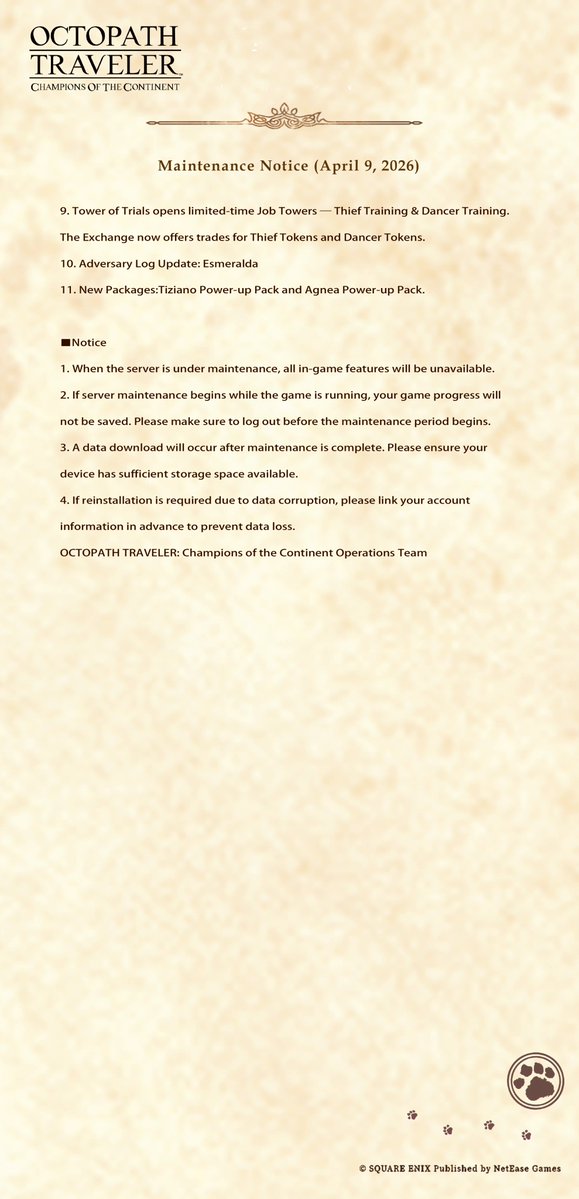 OCTOPATH
TRAVELER
CHAMPIONS OF THE CONTINENT

Maintenance Notice (April 9, 2026)

9. Tower of Trials opens limited-time Job Towers — Thief Training & Dancer Training. The Exchange now offers trades for Thief Tokens and Dancer Tokens.

10. Adversary Log Update: Esmeralda

11. New Packages:Tiziano Power-up Pack and Agnea Power-up Pack.

■Notice

1. When the server is under maintenance, all in-game features will be unavailable.

2. If server maintenance begins while the game is running, your game progress will not be saved. Please make sure to log out before the maintenance period begins.

3. A data download will occur after maintenance is complete. Please ensure your device has sufficient storage space available.

4. If reinstallation is required due to data corruption, please link your account information in advance to prevent data loss.

OCTOPATH TRAVELER: Champions of the Continent Operations Team

© SQUARE ENIX Published by NetEase Games